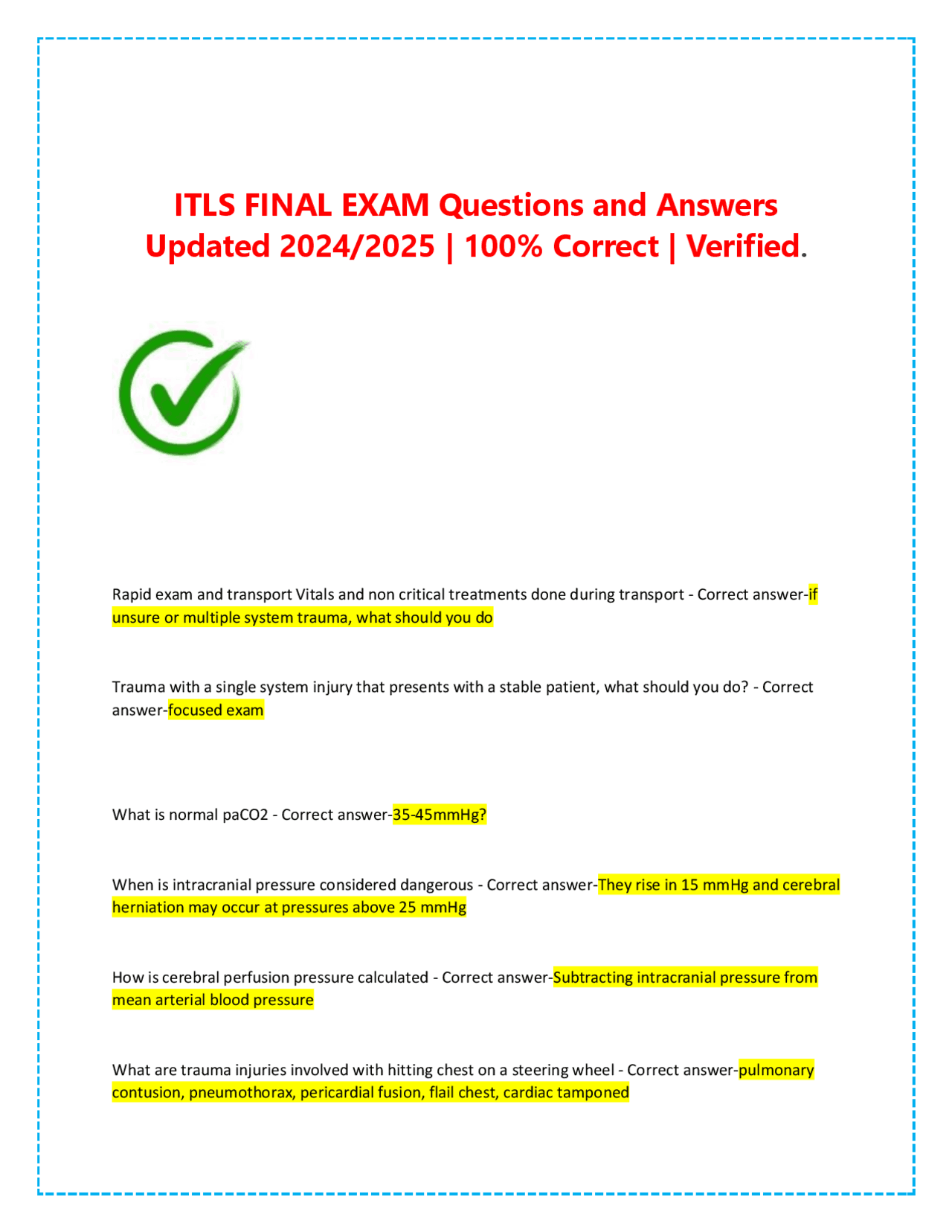 ITLS FINAL EXAM Questions and Answers Updated 2024/2025 | 100% Correct | Verified.

Rapid exam and transport Vitals and non critical treatments done during transport - Correct answer-if unsure or multiple system trauma, what should you do

Trauma with a single system injury that presents with a stable patient, what should you do? - Correct answer-focused exam

What is normal paCO2 - Correct answer-35-45mmHg?

When is intracranial pressure considered dangerous - Correct answer-They rise in 15 mmHg and cerebral herniation may occur at pressures above 25 mmHg

How is cerebral perfusion pressure calculated - Correct answer-Subtracting intracranial pressure from mean arterial blood pressure

What are trauma injuries involved with hitting chest on a steering wheel - Correct answer-pulmonary contusion, pneumothorax, pericardial fusion, flail chest, cardiac tamponed